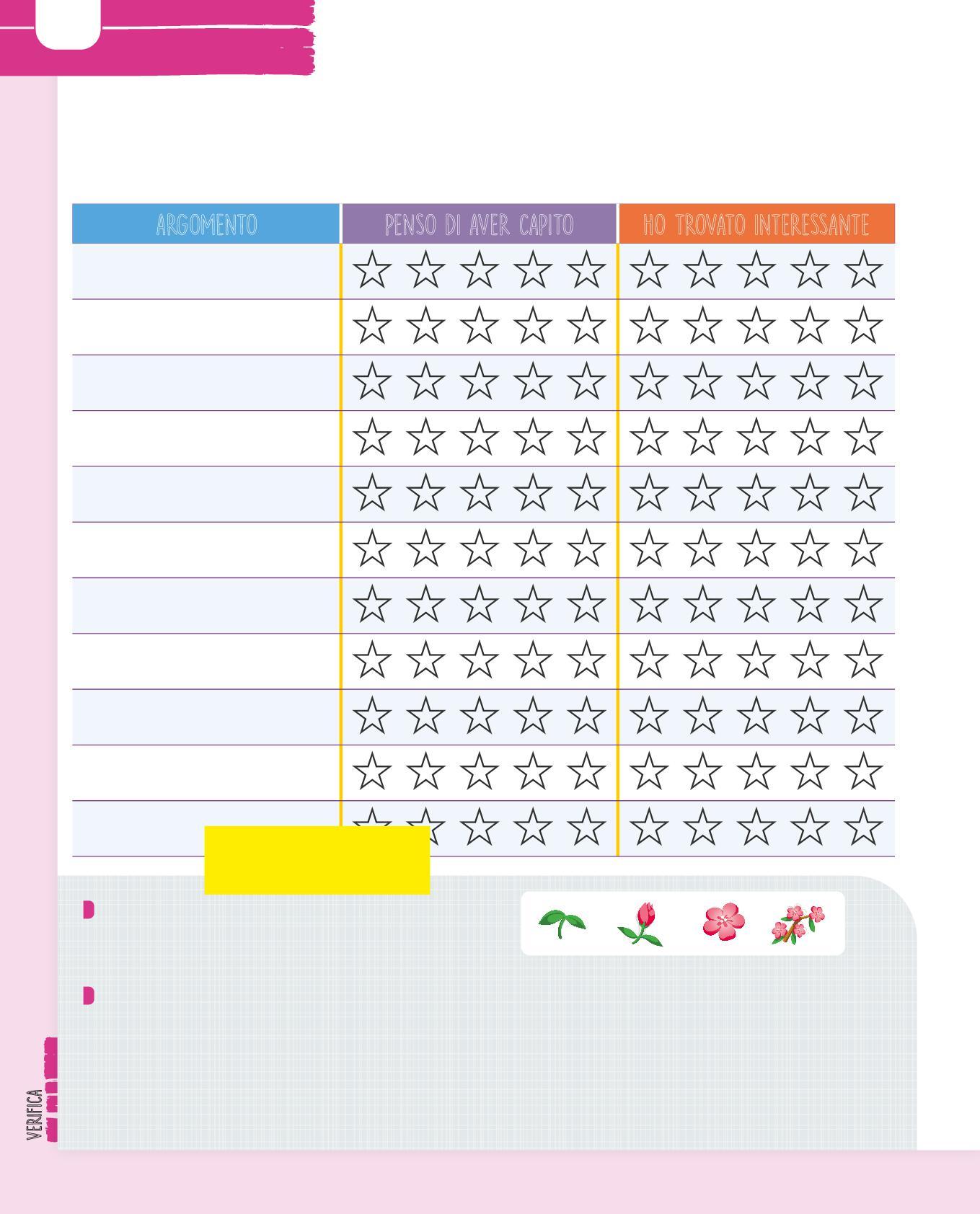 | ARGOMENTO | PENSO DI AVER CAPITO | HO TROVATO INTERESSANTE |
|---|---|---|
| | ☆ ☆ ☆ ☆ ☆ | ☆ ☆ ☆ ☆ ☆ |
| | ☆ ☆ ☆ ☆ ☆ | ☆ ☆ ☆ ☆ ☆ |
| | ☆ ☆ ☆ ☆ ☆ | ☆ ☆ ☆ ☆ ☆ |
| | ☆ ☆ ☆ ☆ ☆ | ☆ ☆ ☆ ☆ ☆ |
| | ☆ ☆ ☆ ☆ ☆ | ☆ ☆ ☆ ☆ ☆ |
| | ☆ ☆ ☆ ☆ ☆ | ☆ ☆ ☆ ☆ ☆ |
| | ☆ ☆ ☆ ☆ ☆ | ☆ ☆ ☆ ☆ ☆ |
| | ☆ ☆ ☆ ☆ ☆ | ☆ ☆ ☆ ☆ ☆ |
| | ☆ ☆ ☆ ☆ ☆ | ☆ ☆ ☆ ☆ ☆ |
| | ☆ ☆ ☆ ☆ ☆ | ☆ ☆ ☆ ☆ ☆ |
| | ☆ ☆ ☆ ☆ ☆ | ☆ ☆ ☆ ☆ ☆ |

VERIFICA